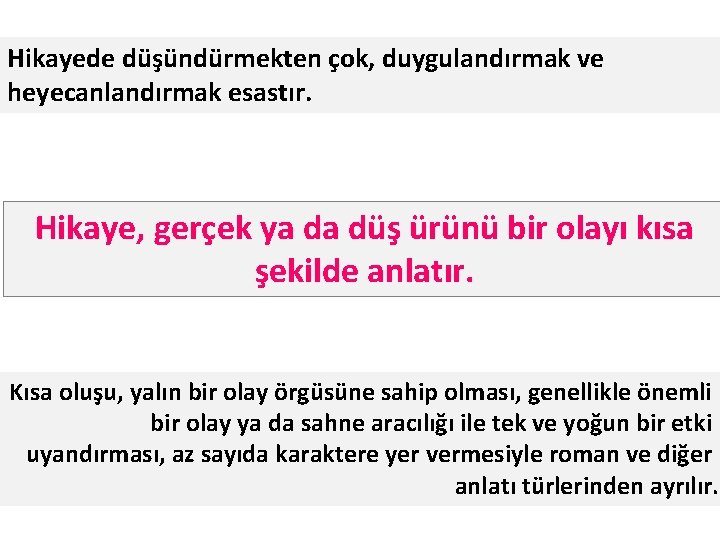 Hikayede düşündürmekten çok, duygulandırmak ve heyecanlandırmak esastır.

Hikaye, gerçek ya da düş ürünü bir olayı kısa şekilde anlatır.

Kısa oluşu, yalın bir olay örgüsüne sahip olması, genellikle önemli bir olay ya da sahne aracılığı ile tek ve yoğun bir etki uyandırması, az sayıda karaktere yer vermesiyle roman ve diğer anlatı türlerinden ayrılır.